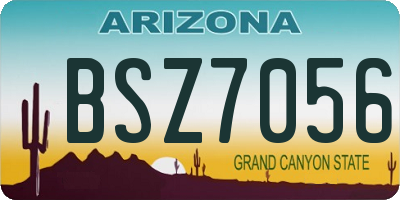 ARIZONA

BSZ7056

GRAND CANYON STATE